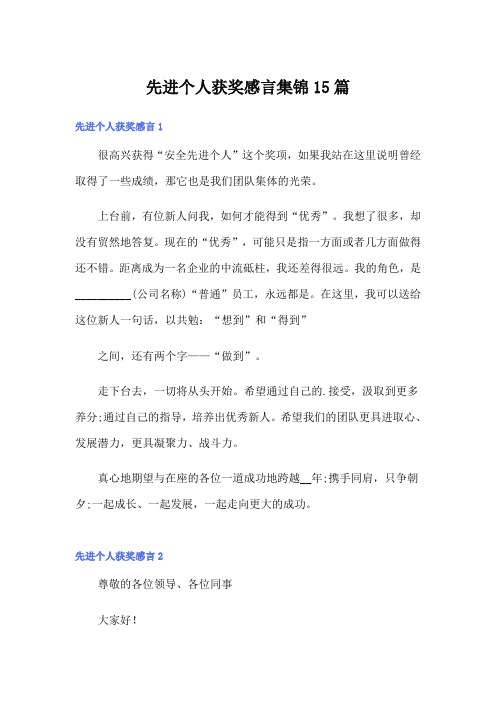 先进个人获奖感言集锦15篇

先进个人获奖感言1

很高兴获得“安全先进个人”这个奖项，如果我站在这里说明曾经取得了一些成绩，那它也是我们团队集体的光荣。

上台前，有位新人问我，如何才能得到“优秀”。我想了很多，却没有贸然地答复。现在的“优秀”，可能只是指一方面或者几方面做得还不错。距离成为一名企业的中流砥柱，我还差得很远。我的角色，是__________(公司名称)“普通”员工，永远都是。在这里，我可以送给这位新人一句话，以共勉：“想到”和“得到”

之间，还有两个字——“做到”。

走下台去，一切将从头开始。希望通过自己的.接受，汲取到更多养分;通过自己的指导，培养出优秀新人。希望我们的团队更具进取心、发展潜力，更具凝聚力、战斗力。

真心地期望与在座的各位一道成功地跨越__年;携手同肩，只争朝夕;一起成长、一起发展，一起走向更大的成功。

先进个人获奖感言2

尊敬的各位领导、各位同事

大家好!